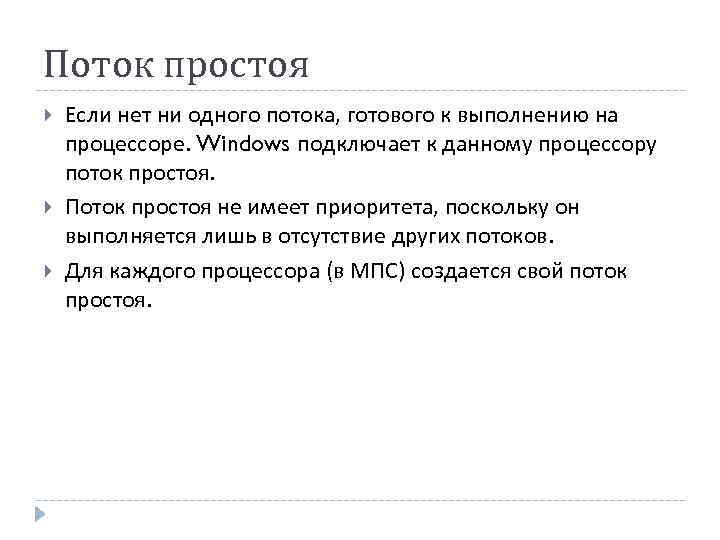 Поток простоя

Если нет ни одного потока, готового к выполнению на процессоре. Windows подключает к данному процессору поток простоя.

Поток простоя не имеет приоритета, поскольку он выполняется лишь в отсутствие других потоков.

Для каждого процессора (в МПС) создается свой поток простоя.